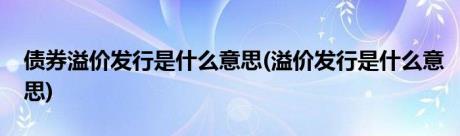 债券溢价发行是什么意思(溢价发行是什么意思)